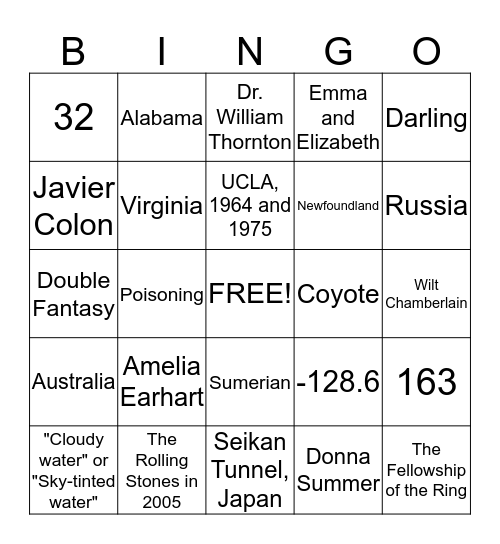 | B | I | N | G | O |
|---|---|---|---|---|
| 32 | Alabama | Dr. William Thornton | Emma and Elizabeth | Darling |
| Javier Colon | Virginia | UCLA, 1964 and 1975 | Newfoundland | Russia |
| Double Fantasy | Poisoning | FREE! | Coyote | Wilt Chamberlain |
| Australia | Amelia Earhart | Sumerian | -128.6 | 163 |
| "Cloudy water" or "Sky-tinted water" | The Rolling Stones in 2005 | Seikan Tunnel, Japan | Donna Summer | The Fellowship of the Ring |